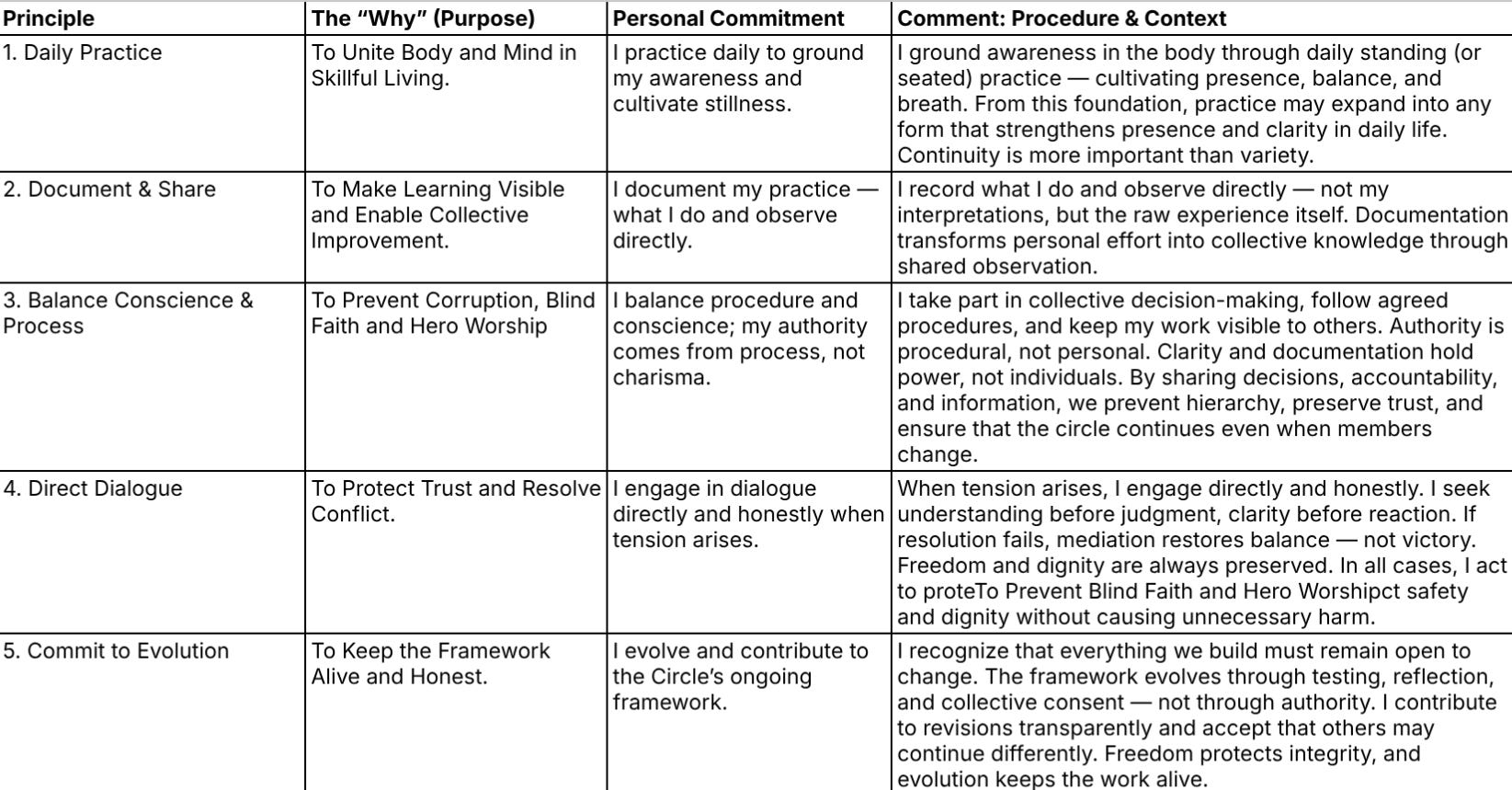 | Principle | The “Why” (Purpose) | Personal Commitment | Comment: Procedure & Context |
|---|---|---|---|
| 1. Daily Practice | To Unite Body and Mind in Skillful Living. | I practice daily to ground my awareness and cultivate stillness. | I ground awareness in the body through daily standing (or seated) practice — cultivating presence, balance, and breath. From this foundation, practice may expand into any form that strengthens presence and clarity in daily life. Continuity is more important than variety. |
| 2. Document & Share | To Make Learning Visible and Enable Collective Improvement. | I document my practice — what I do and observe directly. | I record what I do and observe directly — not my interpretations, but the raw experience itself. Documentation transforms personal effort into collective knowledge through shared observation. |
| 3. Balance Conscience & Process | To Prevent Corruption, Blind Faith and Hero Worship | I balance procedure and conscience; my authority comes from process, not charisma. | I take part in collective decision-making, follow agreed procedures, and keep my work visible to others. Authority is procedural, not personal. Clarity and documentation hold power, not individuals. By sharing decisions, accountability, and information, we prevent hierarchy, preserve trust, and ensure that the circle continues even when members change. |
| 4. Direct Dialogue | To Protect Trust and Resolve Conflict. | I engage in dialogue directly and honestly when tension arises. | When tension arises, I engage directly and honestly. I seek understanding before judgment, clarity before reaction. If resolution fails, mediation restores balance — not victory. Freedom and dignity are always preserved. In all cases, I act to proteTo Prevent Blind Faith and Hero Worshipct safety and dignity without causing unnecessary harm. |
| 5. Commit to Evolution | To Keep the Framework Alive and Honest. | I evolve and contribute to the Circle’s ongoing framework. | I recognize that everything we build must remain open to change. The framework evolves through testing, reflection, and collective consent — not through authority. I contribute to revisions transparently and accept that others may continue differently. Freedom protects integrity, and evolution keeps the work alive. |